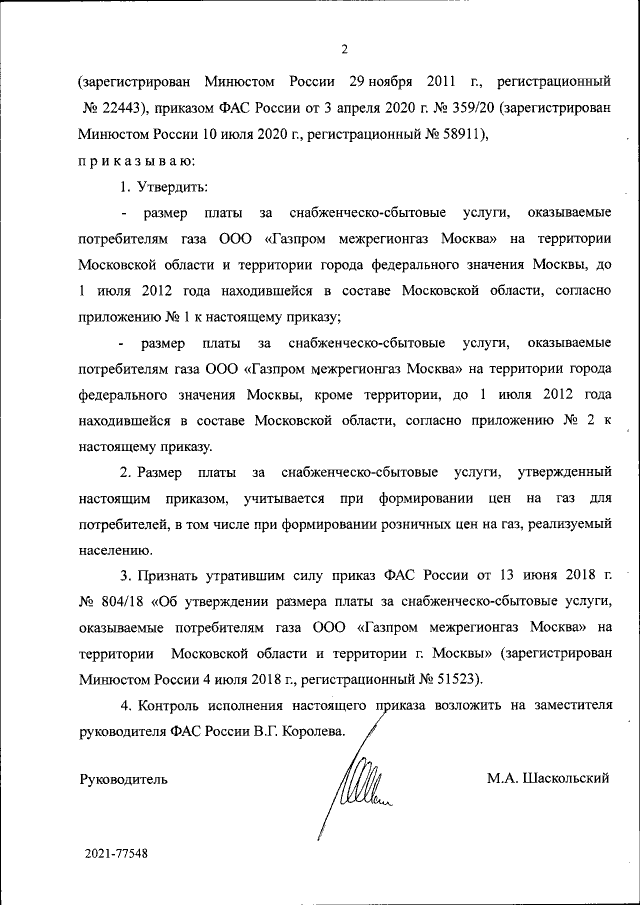 2

(зарегистрирован Минюстом России 29 ноября 2011 г., регистрационный № 22443), приказом ФАС России от 3 апреля 2020 г. № 359/20 (зарегистрирован Минюстом России 10 июля 2020 г., регистрационный № 58911),

п р и к а з ы в а ю:

1. Утвердить:

- размер платы за снабженческо-сбытовые услуги, оказываемые потребителям газа ООО «Газпром межрегионгаз Москва» на территории Московской области и территории города федерального значения Москвы, до 1 июля 2012 года находившейся в составе Московской области, согласно приложению № 1 к настоящему приказу;

- размер платы за снабженческо-сбытовые услуги, оказываемые потребителям газа ООО «Газпром межрегионгаз Москва» на территории города федерального значения Москвы, кроме территории, до 1 июля 2012 года находившейся в составе Московской области, согласно приложению № 2 к настоящему приказу.

2. Размер платы за снабженческо-сбытовые услуги, утвержденный настоящим приказом, учитывается при формировании цен на газ для потребителей, в том числе при формировании розничных цен на газ, реализуемый населению.

3. Признать утратившим силу приказ ФАС России от 13 июня 2018 г. № 804/18 «Об утверждении размера платы за снабженческо-сбытовые услуги, оказываемые потребителям газа ООО «Газпром межрегионгаз Москва» на территории Московской области и территории г. Москвы» (зарегистрирован Минюстом России 4 июля 2018 г., регистрационный № 51523).

4. Контроль исполнения настоящего приказа возложить на заместителя руководителя ФАС России В.Г. Королева.

Руководитель

М.А. Шаскольский

2021-77548